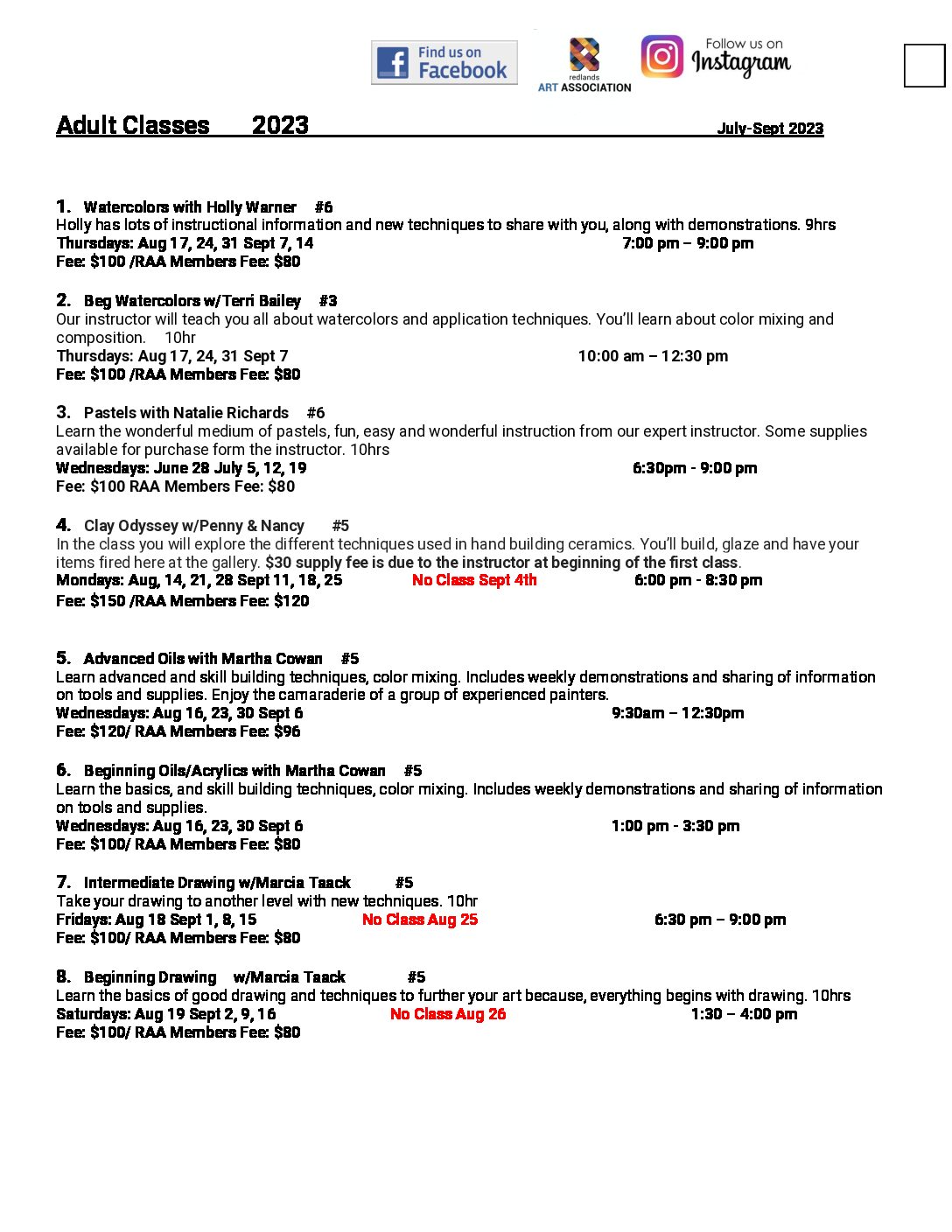 Find us on Facebook

redlands ART ASSOCIATION

Follow us on Instagram

Adult Classes 2023 July-Sept 2023

1. Watercolors with Holly Warner #6
Holly has lots of instructional information and new techniques to share with you, along with demonstrations. 9hrs
Thursdays: Aug 17, 24, 31 Sept 7, 14 7:00 pm – 9:00 pm
Fee: $100 /RAA Members Fee: $80

2. Beg Watercolors w/Terri Bailey #3
Our instructor will teach you all about watercolors and application techniques. You'll learn about color mixing and composition. 10hr
Thursdays: Aug 17, 24, 31 Sept 7 10:00 am – 12:30 pm
Fee: $100 /RAA Members Fee: $80

3. Pastels with Natalie Richards #6
Learn the wonderful medium of pastels, fun, easy and wonderful instruction from our expert instructor. Some supplies available for purchase form the instructor. 10hrs
Wednesdays: June 28 July 5, 12, 19 6:30pm - 9:00 pm
Fee: $100 RAA Members Fee: $80

4. Clay Odyssey w/Penny & Nancy #5
In the class you will explore the different techniques used in hand building ceramics. You'll build, glaze and have your items fired here at the gallery. $30 supply fee is due to the instructor at beginning of the first class.
Mondays: Aug, 14, 21, 28 Sept 11, 18, 25 No Class Sept 4th 6:00 pm - 8:30 pm
Fee: $150 /RAA Members Fee: $120

5. Advanced Oils with Martha Cowan #5
Learn advanced and skill building techniques, color mixing. Includes weekly demonstrations and sharing of information on tools and supplies. Enjoy the camaraderie of a group of experienced painters.
Wednesdays: Aug 16, 23, 30 Sept 6 9:30am – 12:30pm
Fee: $120/ RAA Members Fee: $96

6. Beginning Oils/Acrylics with Martha Cowan #5
Learn the basics, and skill building techniques, color mixing. Includes weekly demonstrations and sharing of information on tools and supplies.
Wednesdays: Aug 16, 23, 30 Sept 6 1:00 pm - 3:30 pm
Fee: $100/ RAA Members Fee: $80

7. Intermediate Drawing w/Marcia Taack #5
Take your drawing to another level with new techniques. 10hr
Fridays: Aug 18 Sept 1, 8, 15 No Class Aug 25 6:30 pm – 9:00 pm
Fee: $100/ RAA Members Fee: $80

8. Beginning Drawing w/Marcia Taack #5
Learn the basics of good drawing and techniques to further your art because, everything begins with drawing. 10hrs
Saturdays: Aug 19 Sept 2, 9, 16 No Class Aug 26 1:30 – 4:00 pm
Fee: $100/ RAA Members Fee: $80